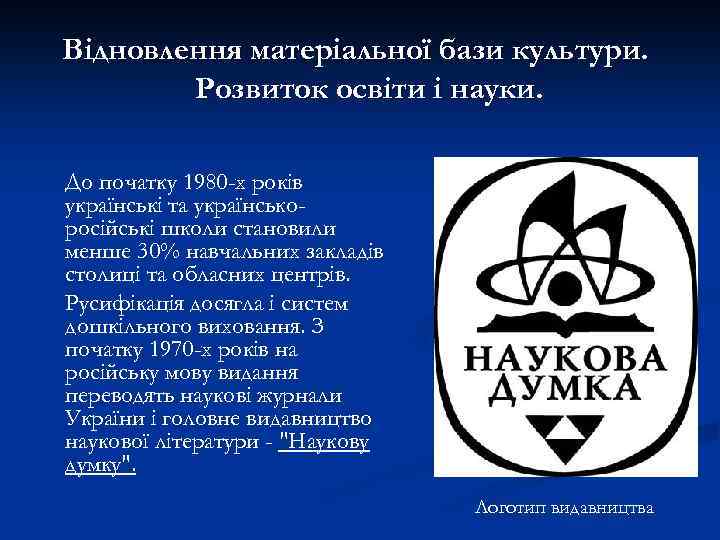 Відновлення матеріальної бази культури. Розвиток освіти і науки.

До початку 1980-х років українські та українсько-російські школи становили менше 30% навчальних закладів столиці та обласних центрів.

Русифікація досягла і систем дошкільного виховання. З початку 1970-х років на російську мову видання переводять наукові журнали України і головне видавництво наукової літератури - "Наукову думку".

НАУКОВА ДУМКА

Логотип видавництва